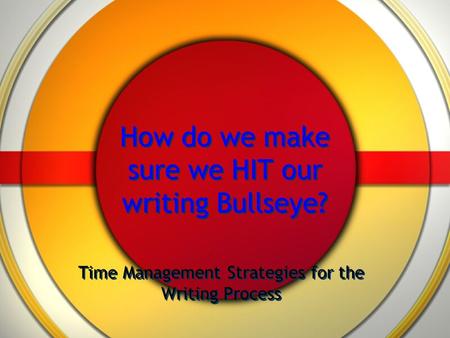 How do we make sure we HIT our writing Bullseye?

Time Management Strategies for the Writing Process